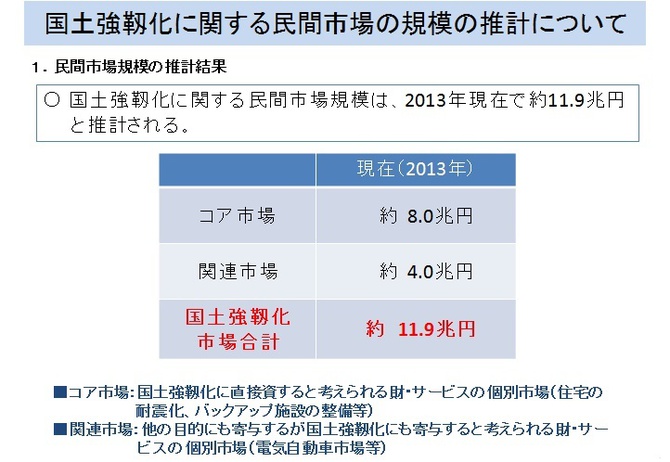 国土強靱化に関する民間市場の規模の推計について

1．民間市場規模の推計結果

○ 国土強靱化に関する民間市場規模は、2013年現在で約11.9兆円と推計される。

|  | 現在（2013年） |
|---|---|
| コア市場 | 約 8.0兆円 |
| 関連市場 | 約 4.0兆円 |
| 国土強靱化市場合計 | 約 11.9兆円 |

■コア市場：国土強靱化に直接資すると考えられる財・サービスの個別市場（住宅の耐震化、バックアップ施設の整備等）
■関連市場：他の目的にも寄与するが国土強靱化にも寄与すると考えられる財・サービスの個別市場（電気自動車市場等）